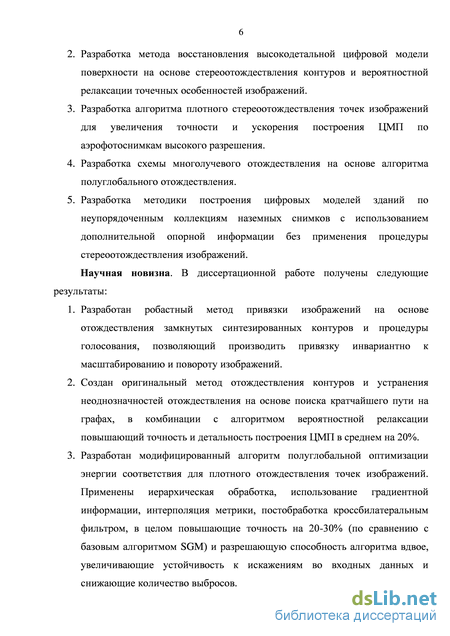 6

2. Разработка метода восстановления высокодетальной цифровой модели поверхности на основе стереоотождествления контуров и вероятностной релаксации точечных особенностей изображений.

3. Разработка алгоритма плотного стереоотождествления точек изображений для увеличения точности и ускорения построения ЦМП по аэрофотоснимкам высокого разрешения.

4. Разработка схемы многолучевого отождествления на основе алгоритма полуглобального отождествления.

5. Разработка методики построения цифровых моделей зданий по неупорядоченным коллекциям наземных снимков с использованием дополнительной опорной информации без применения процедуры стереоотождествления изображений.

**Научная новизна**. В диссертационной работе получены следующие результаты:

1. Разработан робастный метод привязки изображений на основе отождествления замкнутых синтезированных контуров и процедуры голосования, позволяющий производить привязку инвариантно к масштабированию и повороту изображений.

2. Создан оригинальный метод отождествления контуров и устранения неоднозначностей отождествления на основе поиска кратчайшего пути на графах, в комбинации с алгоритмом вероятностной релаксации повышающий точность и детальность построения ЦМП в среднем на 20%.

3. Разработан модифицированный алгоритм полуглобальной оптимизации энергии соответствия для плотного отождествления точек изображений. Применены иерархическая обработка, использование градиентной информации, интерполяция метрики, постобработка кроссбилатеральным фильтром, в целом повышающие точность на 20-30% (по сравнению с базовым алгоритмом SGM) и разрешающую способность алгоритма вдвое, увеличивающие устойчивость к искажениям во входных данных и снижающие количество выбросов.

dsLib.net
библиотека диссертаций